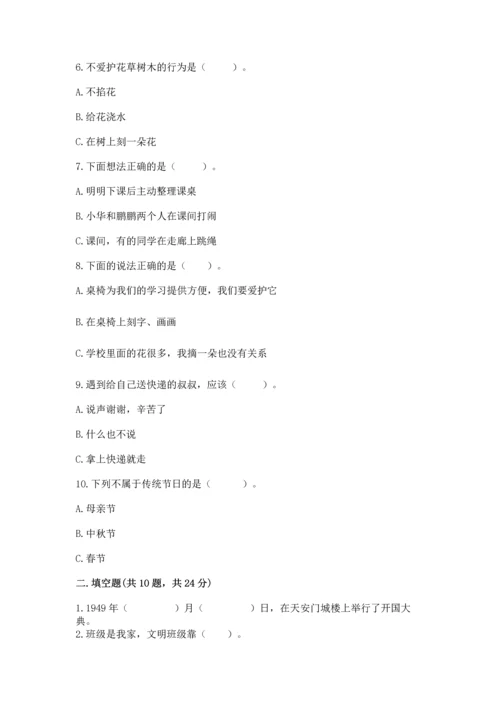 6.不爱护花草树木的行为是（　　）。

A.不掐花

B.给花浇水

C.在树上刻一朵花

7.下面想法正确的是（　　）。

A.明明下课后主动整理课桌

B.小华和鹏鹏两个人在课间打闹

C.课间，有的同学在走廊上跳绳

8.下面的说法正确的是（　　）。

A.桌椅为我们的学习提供方便，我们要爱护它

B.在桌椅上刻字、画画

C.学校里面的花很多，我摘一朵也没有关系

9.遇到给自己送快递的叔叔，应该（　　）。

A.说声谢谢，辛苦了

B.什么也不说

C.拿上快递就走

10.下列不属于传统节日的是（　　）。

A.母亲节

B.中秋节

C.春节

二.填空题(共10题，共24分)

1.1949年（　　）月（　　）日，在天安门城楼上举行了开国大典。

2.班级是我家，文明班级靠（　　）。